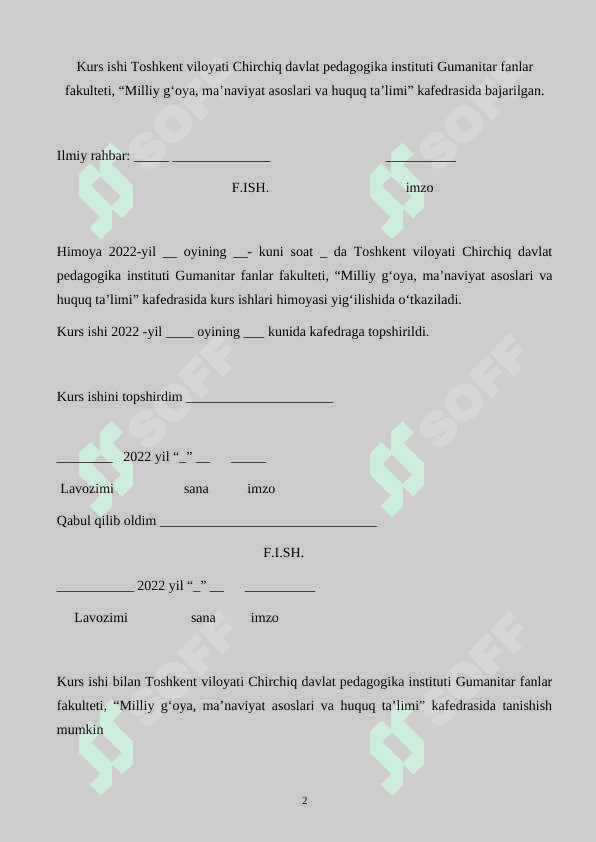 Kurs ishi Toshkent viloyati Chirchiq davlat pedagogika instituti Gumanitar fanlar fakulteti, “Milliy g‘oya, ma’naviyat asoslari va huquq ta’limi” kafedrasida bajarilgan.

Ilmiy rahbar: _____ ______________ __________

F.ISH. imzo

Himoya 2022-yil __ oyining __- kuni soat _ da Toshkent viloyati Chirchiq davlat pedagogika instituti Gumanitar fanlar fakulteti, “Milliy g‘oya, ma’naviyat asoslari va huquq ta’limi” kafedrasida kurs ishlari himoyasi yig‘ilishida o‘tkaziladi.

Kurs ishi 2022 -yil ____ oyining ___ kunida kafedraga topshirildi.

Kurs ishini topshirdim _____________________

________ 2022 yil “_” __ _____

Lavozimi sana imzo

Qabul qilib oldim _______________________________

F.I.SH.

___________ 2022 yil “_” __ __________

Lavozimi sana imzo

Kurs ishi bilan Toshkent viloyati Chirchiq davlat pedagogika instituti Gumanitar fanlar fakulteti, “Milliy g‘oya, ma’naviyat asoslari va huquq ta’limi” kafedrasida tanishish mumkin

SOFF

2